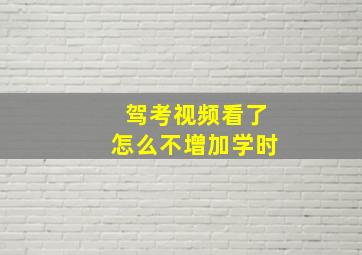 驾考视频看了
怎么不增加学时